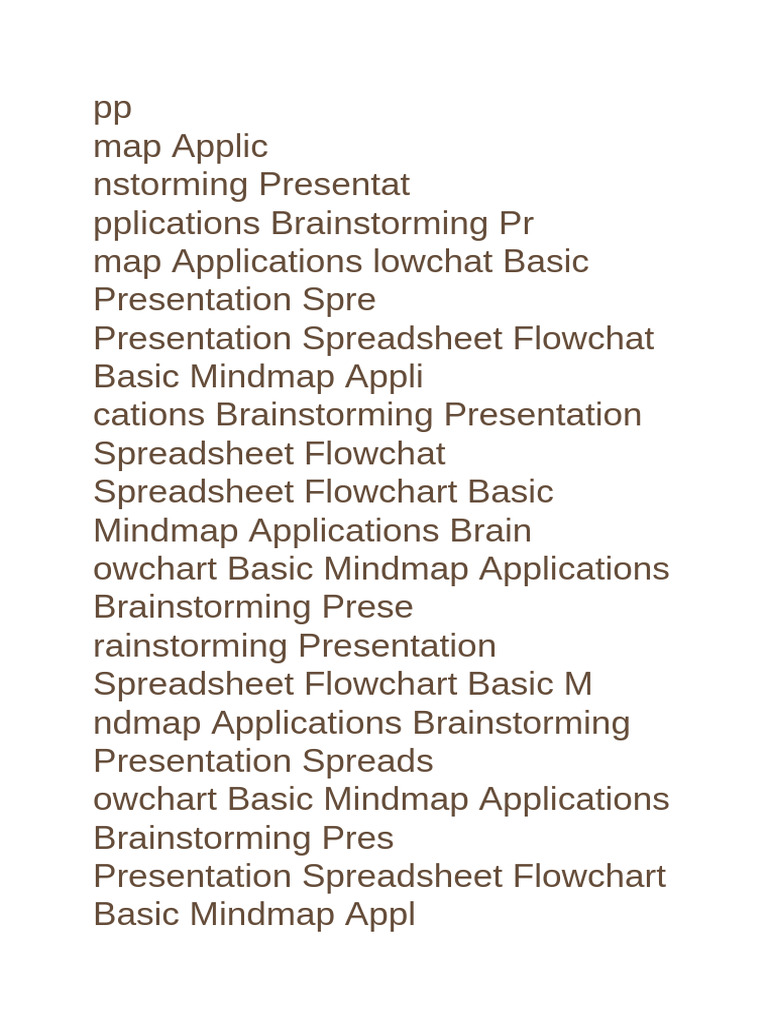 pp
map Applic
nstorming Presentat
pplications Brainstorming Pr
map Applications lowchat Basic
Presentation Spre
Presentation Spreadsheet Flowchat
Basic Mindmap Appli
cations Brainstorming Presentation
Spreadsheet Flowchat
Spreadsheet Flowchart Basic
Mindmap Applications Brain
owchart Basic Mindmap Applications
Brainstorming Prese
rainstorming Presentation
Spreadsheet Flowchart Basic M
ndmap Applications Brainstorming
Presentation Spreads
owchart Basic Mindmap Applications
Brainstorming Pres
Presentation Spreadsheet Flowchart
Basic Mindmap Appl